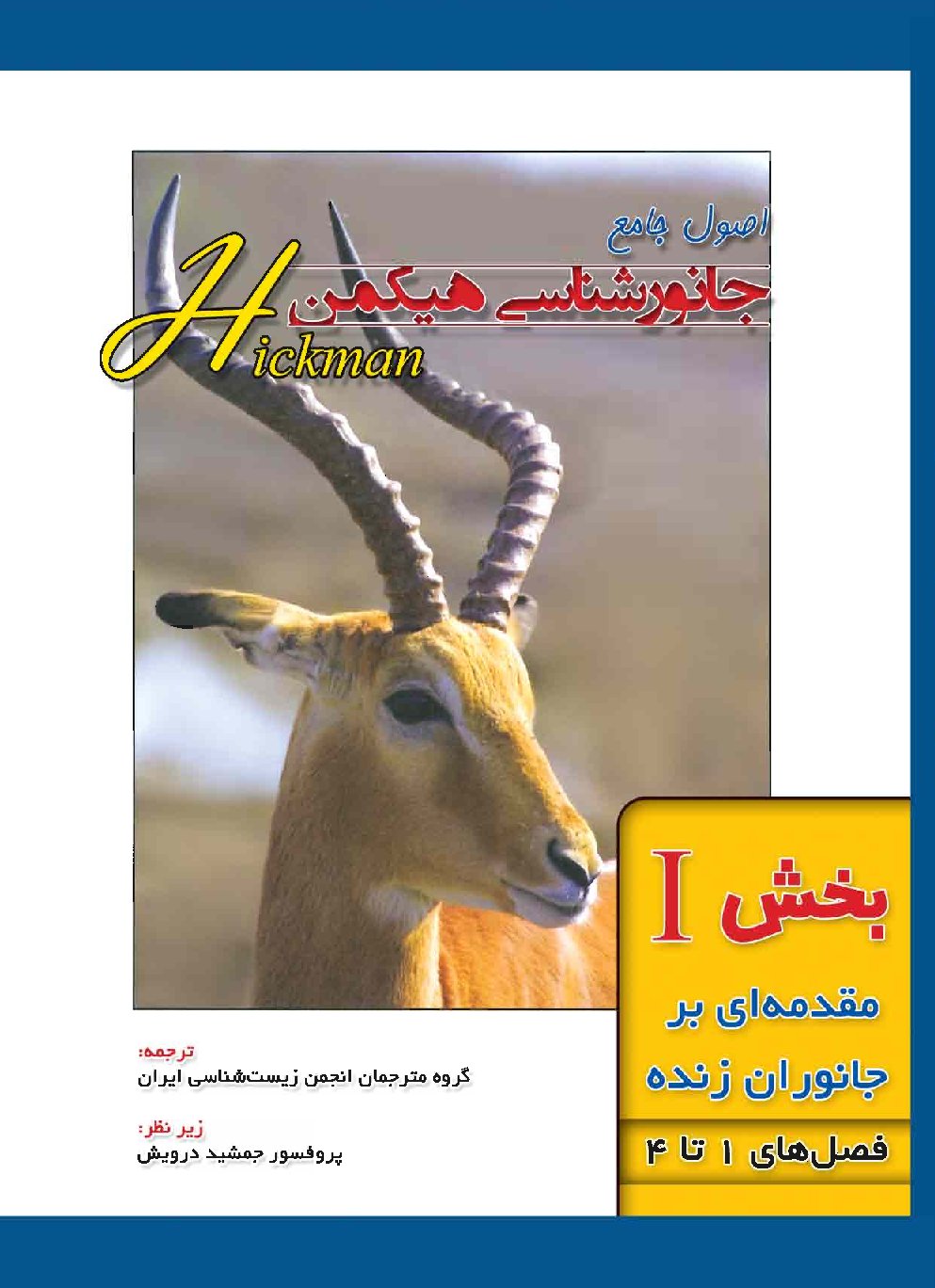 اصول جامع
جانورشناسی هیکمن
Hickman

بخش I
مقدمه‌ای بر
جانوران زنده
فصل‌های ۱ تا ۴

ترجمه:
گروه مترجمان انجمن زیست‌شناسی ایران

زیر نظر:
پروفسور جمشید درویش